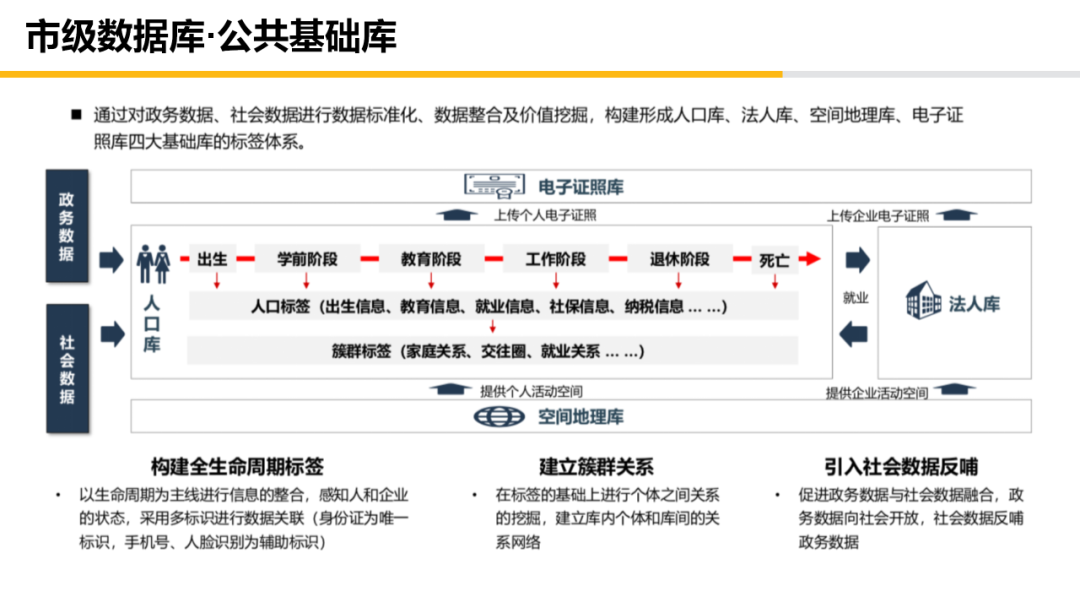 市级数据库·公共基础库

■ 通过对政务数据、社会数据进行数据标准化、数据整合及价值挖掘，构建形成人口库、法人库、空间地理库、电子证照库四大基础库的标签体系。

政务数据

社会数据

电子证照库

上传个人电子证照

上传企业电子证照

人口库

出生

学前阶段

教育阶段

工作阶段

退休阶段

死亡

人口标签（出生信息、教育信息、就业信息、社保信息、纳税信息 … …）

簇群标签（家庭关系、交往圈、就业关系 … …）

就业

法人库

提供个人活动空间

提供企业活动空间

空间地理库

构建全生命周期标签

• 以生命周期为主线进行信息的整合，感知人和企业的状态，采用多标识进行数据关联（身份证为唯一标识，手机号、人脸识别为辅助标识）

建立簇群关系

• 在标签的基础上进行个体之间关系的挖掘，建立库内个体和库间的关系网络

引入社会数据反哺

• 促进政务数据与社会数据融合，政务数据向社会开放，社会数据反哺政务数据